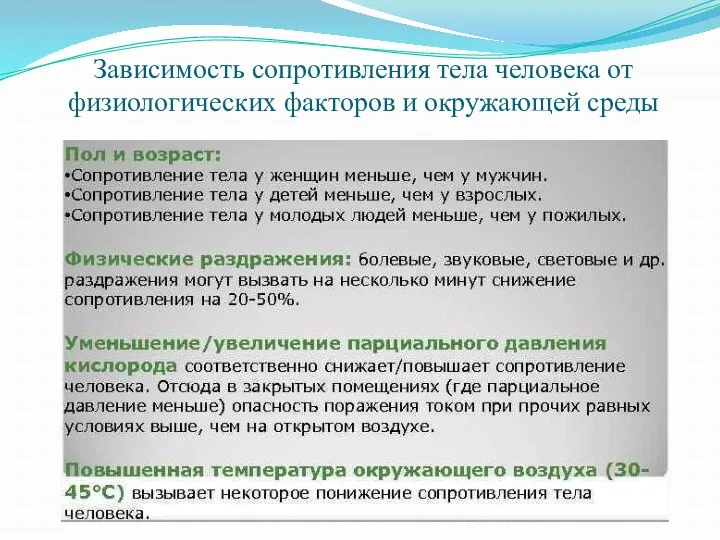 Зависимость сопротивления тела человека от физиологических факторов и окружающей среды

Пол и возраст:
•Сопротивление тела у женщин меньше, чем у мужчин.
•Сопротивление тела у детей меньше, чем у взрослых.
•Сопротивление тела у молодых людей меньше, чем у пожилых.

Физические раздражения: болевые, звуковые, световые и др. раздражения могут вызвать на несколько минут снижение сопротивления на 20-50%.

Уменьшение/увеличение парциального давления кислорода соответственно снижает/повышает сопротивление человека. Отсюда в закрытых помещениях (где парциальное давление меньше) опасность поражения током при прочих равных условиях выше, чем на открытом воздухе.

Повышенная температура окружающего воздуха (30-45°С) вызывает некоторое понижение сопротивления тела человека.